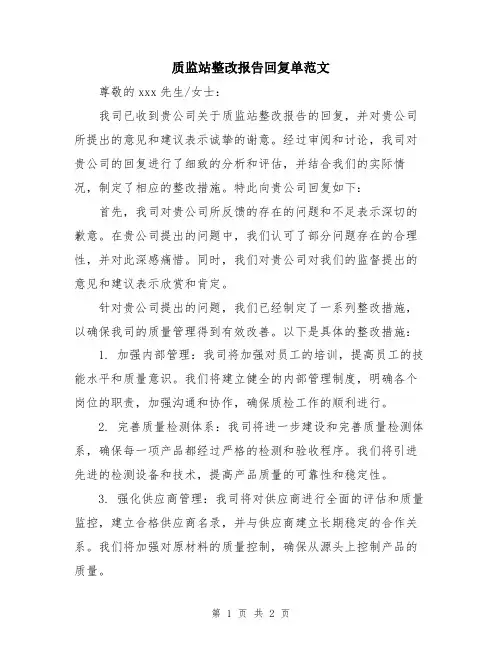 质监站整改报告回复单范文

尊敬的 xxx 先生/女士：

我司已收到贵公司关于质监站整改报告的回复，并对贵公司所提出的意见和建议表示诚挚的谢意。经过审阅和讨论，我司对贵公司的回复进行了细致的分析和评估，并结合我们的实际情况，制定了相应的整改措施。特此向贵公司回复如下：

首先，我司对贵公司所反馈的存在的问题和不足表示深切的歉意。在贵公司提出的问题中，我们认可了部分问题存在的合理性，并对此深感痛惜。同时，我们对贵公司对我们的监督提出的意见和建议表示欣赏和肯定。

针对贵公司提出的问题，我们已经制定了一系列整改措施，以确保我司的质量管理得到有效改善。以下是具体的整改措施：

1. 加强内部管理：我司将加强对员工的培训，提高员工的技能水平和质量意识。我们将建立健全的内部管理制度，明确各个岗位的职责，加强沟通和协作，确保质检工作的顺利进行。

2. 完善质量检测体系：我司将进一步建设和完善质量检测体系，确保每一项产品都经过严格的检测和验收程序。我们将引进先进的检测设备和技术，提高产品质量的可靠性和稳定性。

3. 强化供应商管理：我司将对供应商进行全面的评估和质量监控，建立合格供应商名录，并与供应商建立长期稳定的合作关系。我们将加强对原材料的质量控制，确保从源头上控制产品的质量。

第 1 页 共 2 页